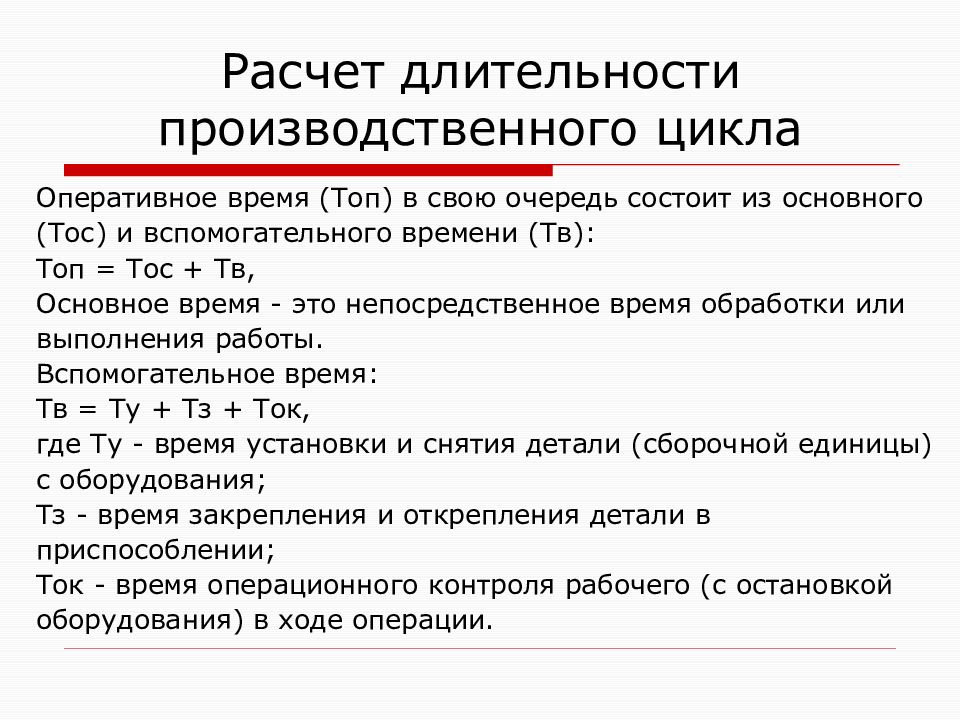 Расчет длительности производственного цикла

Оперативное время (Топ) в свою очередь состоит из основного (Тос) и вспомогательного времени (Тв):
Топ = Тос + Тв,
Основное время - это непосредственное время обработки или выполнения работы.
Вспомогательное время:
Тв = Ту + Тз + Ток,
где Ту - время установки и снятия детали (сборочной единицы) с оборудования;
Тз - время закрепления и открепления детали в приспособлении;
Ток - время операционного контроля рабочего (с остановкой оборудования) в ходе операции.